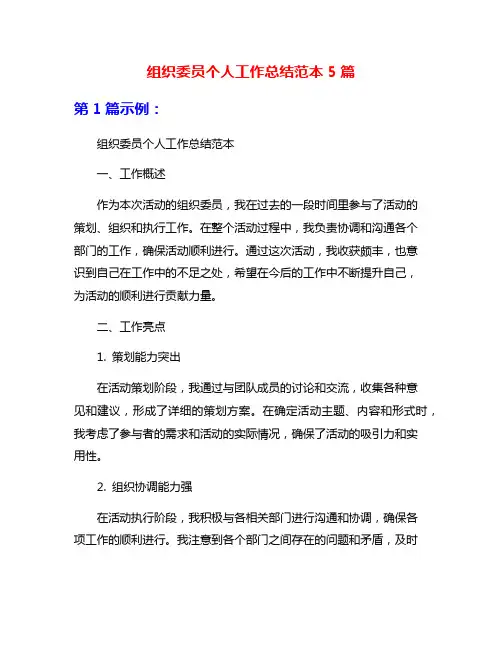 组织委员个人工作总结范本 5 篇

第 1 篇示例：

组织委员个人工作总结范本

一、工作概述

作为本次活动的组织委员，我在过去的一段时间里参与了活动的策划、组织和执行工作。在整个活动过程中，我负责协调和沟通各个部门的工作，确保活动顺利进行。通过这次活动，我收获颇丰，也意识到自己在工作中的不足之处，希望在今后的工作中不断提升自己，为活动的顺利进行贡献力量。

二、工作亮点

1. 策划能力突出

在活动策划阶段，我通过与团队成员的讨论和交流，收集各种意见和建议，形成了详细的策划方案。在确定活动主题、内容和形式时，我考虑了参与者的需求和活动的实际情况，确保了活动的吸引力和实用性。

2. 组织协调能力强

在活动执行阶段，我积极与各相关部门进行沟通和协调，确保各项工作的顺利进行。我注意到各个部门之间存在的问题和矛盾，及时